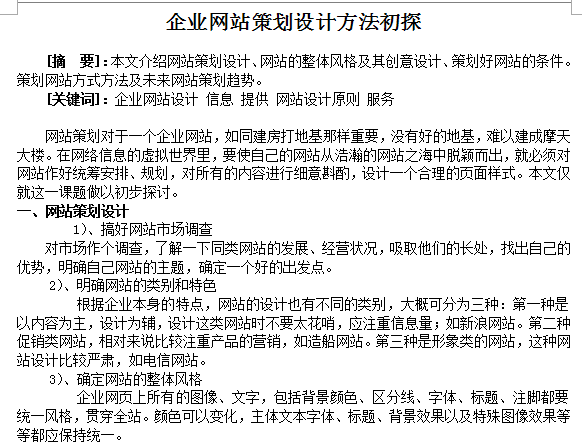 企业网站策划设计方法初探

[摘　要]：本文介绍网站策划设计、网站的整体风格及其创意设计、策划好网站的条件。策划网站方式方法及未来网站策划趋势。

[关键词]：企业网站设计 信息 提供 网站设计原则 服务

网站策划对于一个企业网站，如同建房打地基那样重要，没有好的地基，难以建成摩天大楼。在网络信息的虚拟世界里，要使自己的网站从浩瀚的网站之海中脱颖而出，就必须对网站作好统筹安排、规划，对所有的内容进行细意斟酌，设计一个合理的页面样式。本文仅就这一课题做以初步探讨。

一、网站策划设计

1)、搞好网站市场调查

对市场作个调查，了解一下同类网站的发展、经营状况，吸取他们的长处，找出自己的优势，明确自己网站的主题，确定一个好的出发点。

2)、明确网站的类别和特色

根据企业本身的特点，网站的设计也有不同的类别，大概可分为三种：第一种是以内容为主，设计为辅，设计这类网站时不要太花哨，应注重信息量；如新浪网站。第二种促销类网站，相对来说比较注重产品的营销，如造船网站。第三种是形象类的网站，这种网站设计比较严肃，如电信网站。

3)、确定网站的整体风格

企业网页上所有的图像、文字，包括背景颜色、区分线、字体、标题、注脚都要统一风格，贯穿全站。颜色可以变化，主体文本字体、标题、背景效果以及特殊图像效果等等都应保持统一。